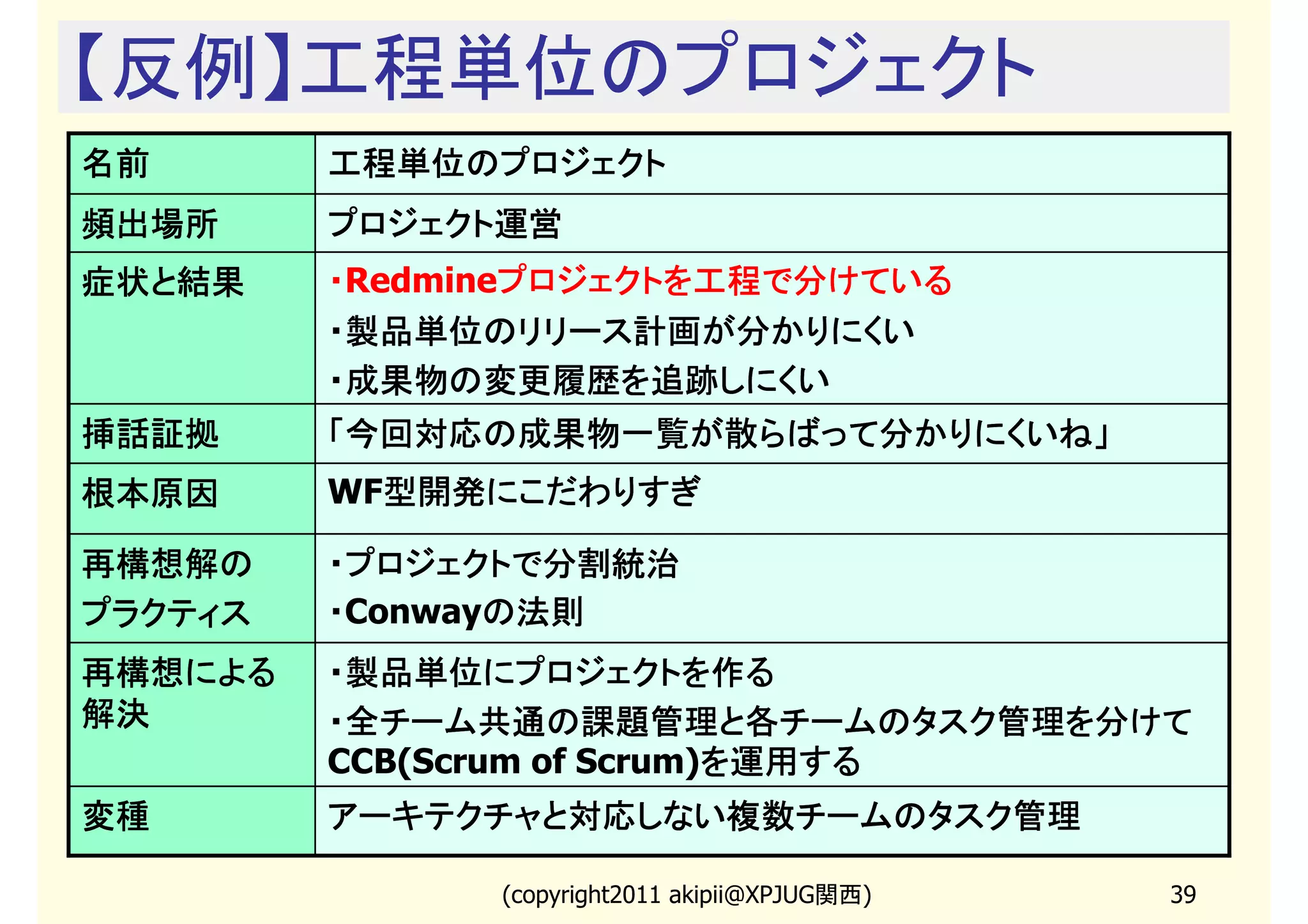 【反例】工程単位のプロジェクト

| 名前 | 工程単位のプロジェクト |
|---|---|
| 頻出場所 | プロジェクト運営 |
| 症状と結果 | ・Redmineプロジェクトを工程で分けている ・製品単位のリリース計画が分かりにくい ・成果物の変更履歴を追跡しにくい |
| 挿話証拠 | 「今回対応の成果物一覧が散らばって分かりにくいね」 |
| 根本原因 | WF型開発にこだわりすぎ |
| 再構想解のプラクティス | ・プロジェクトで分割統治 ・Conwayの法則 |
| 再構想による解決 | ・製品単位にプロジェクトを作る ・全チーム共通の課題管理と各チームのタスク管理を分けてCCB(Scrum of Scrum)を運用する |
| 変種 | アーキテクチャと対応しない複数チームのタスク管理 |

(copyright2011 akipii@XPJUG関西)

39